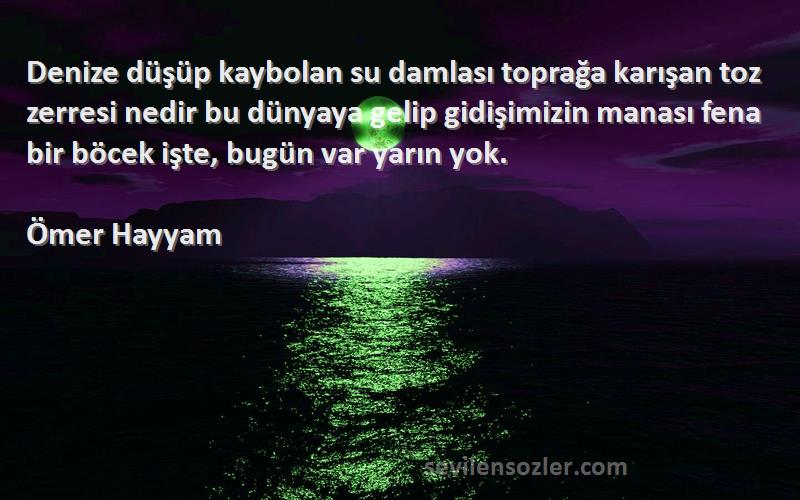 Denize düşüp kaybolan su damlası toprağa karışan toz zerresi nedir bu dünyaya gelip gidişimizin manası fena bir böcek işte, bugün var yarın yok.

Ömer Hayyam

sevilensozler.com